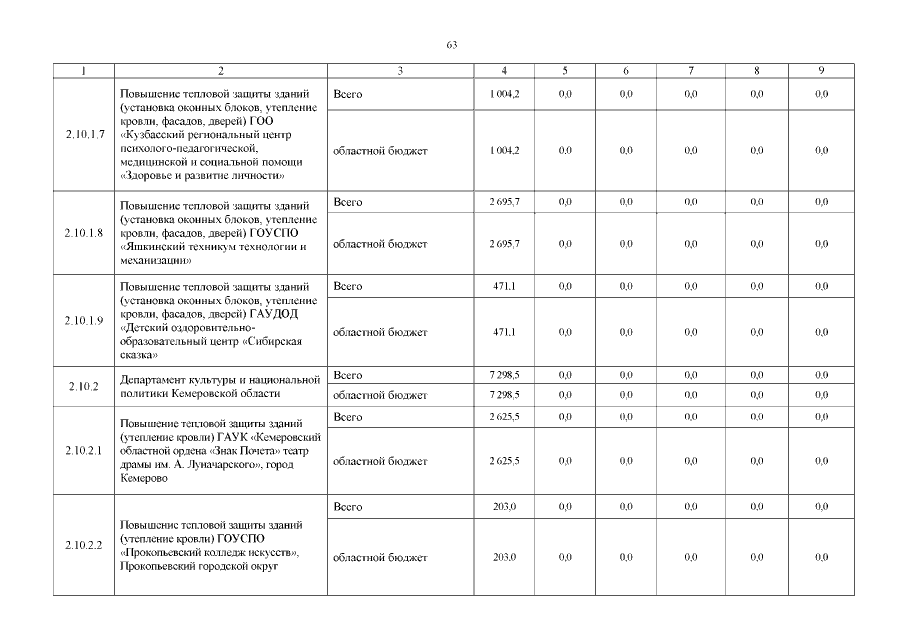 63

| 1 | 2 | 3 | 4 | 5 | 6 | 7 | 8 | 9 |
|---|---|---|---|---|---|---|---|---|
| 2.10.1.7 | Повышение тепловой защиты зданий (установка оконных блоков, утепление кровли, фасадов, дверей) ГОО «Кузбасский региональный центр психолого-педагогической, медицинской и социальной помощи «Здоровье и развитие личности» | Всего | 1 004,2 | 0,0 | 0,0 | 0,0 | 0,0 | 0,0 |
| | | областной бюджет | 1 004,2 | 0,0 | 0,0 | 0,0 | 0,0 | 0,0 |
| 2.10.1.8 | Повышение тепловой защиты зданий (установка оконных блоков, утепление кровли, фасадов, дверей) ГОУСПО «Яшкинский техникум технологии и механизации» | Всего | 2 695,7 | 0,0 | 0,0 | 0,0 | 0,0 | 0,0 |
| | | областной бюджет | 2 695,7 | 0,0 | 0,0 | 0,0 | 0,0 | 0,0 |
| 2.10.1.9 | Повышение тепловой защиты зданий (установка оконных блоков, утепление кровли, фасадов, дверей) ГАУДОД «Детский оздоровительно-образовательный центр «Сибирская сказка» | Всего | 471,1 | 0,0 | 0,0 | 0,0 | 0,0 | 0,0 |
| | | областной бюджет | 471,1 | 0,0 | 0,0 | 0,0 | 0,0 | 0,0 |
| 2.10.2 | Департамент культуры и национальной политики Кемеровской области | Всего | 7 298,5 | 0,0 | 0,0 | 0,0 | 0,0 | 0,0 |
| | | областной бюджет | 7 298,5 | 0,0 | 0,0 | 0,0 | 0,0 | 0,0 |
| 2.10.2.1 | Повышение тепловой защиты зданий (утепление кровли) ГАУК «Кемеровский областной ордена «Знак Почета» театр драмы им. А. Луначарского», город Кемерово | Всего | 2 625,5 | 0,0 | 0,0 | 0,0 | 0,0 | 0,0 |
| | | областной бюджет | 2 625,5 | 0,0 | 0,0 | 0,0 | 0,0 | 0,0 |
| 2.10.2.2 | Повышение тепловой защиты зданий (утепление кровли) ГОУСПО «Прокопьевский колледж искусств», Прокопьевский городской округ | Всего | 203,0 | 0,0 | 0,0 | 0,0 | 0,0 | 0,0 |
| | | областной бюджет | 203,0 | 0,0 | 0,0 | 0,0 | 0,0 | 0,0 |